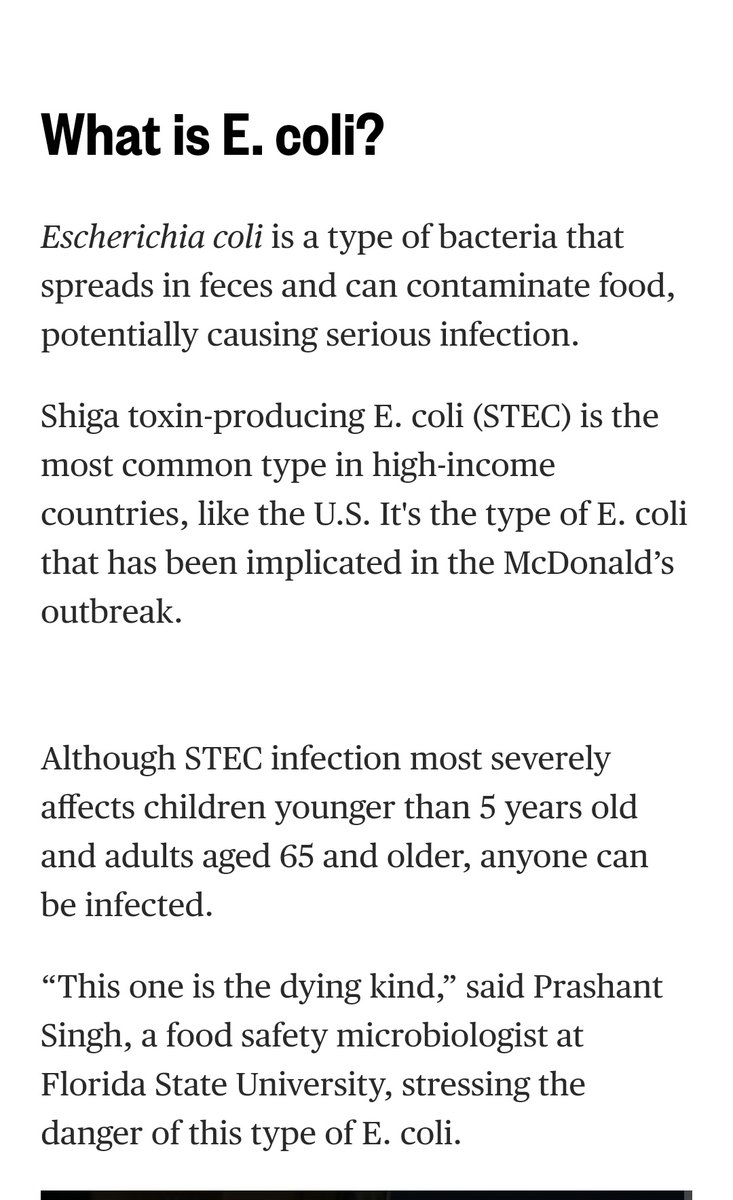 What is E. coli?

Escherichia coli is a type of bacteria that spreads in feces and can contaminate food, potentially causing serious infection.

Shiga toxin-producing E. coli (STEC) is the most common type in high-income countries, like the U.S. It's the type of E. coli that has been implicated in the McDonald's outbreak.

Although STEC infection most severely affects children younger than 5 years old and adults aged 65 and older, anyone can be infected.

"This one is the dying kind," said Prashant Singh, a food safety microbiologist at Florida State University, stressing the danger of this type of E. coli.